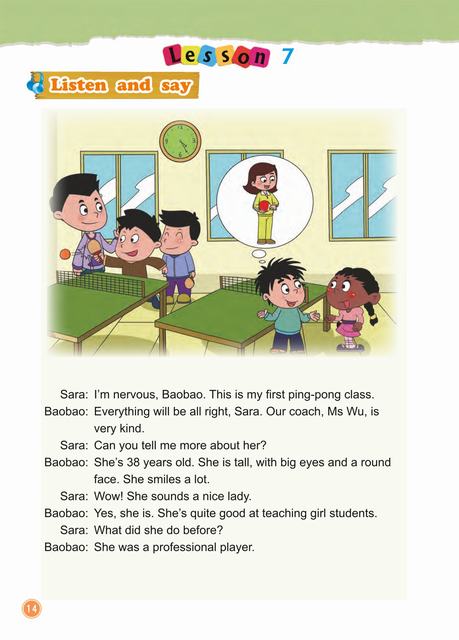 Lesson 7

Listen and say

Sara: I'm nervous, Baobao. This is my first ping-pong class.
Baobao: Everything will be all right, Sara. Our coach, Ms Wu, is very kind.
Sara: Can you tell me more about her?
Baobao: She's 38 years old. She is tall, with big eyes and a round face. She smiles a lot.
Sara: Wow! She sounds a nice lady.
Baobao: Yes, she is. She's quite good at teaching girl students.
Sara: What did she do before?
Baobao: She was a professional player.

14